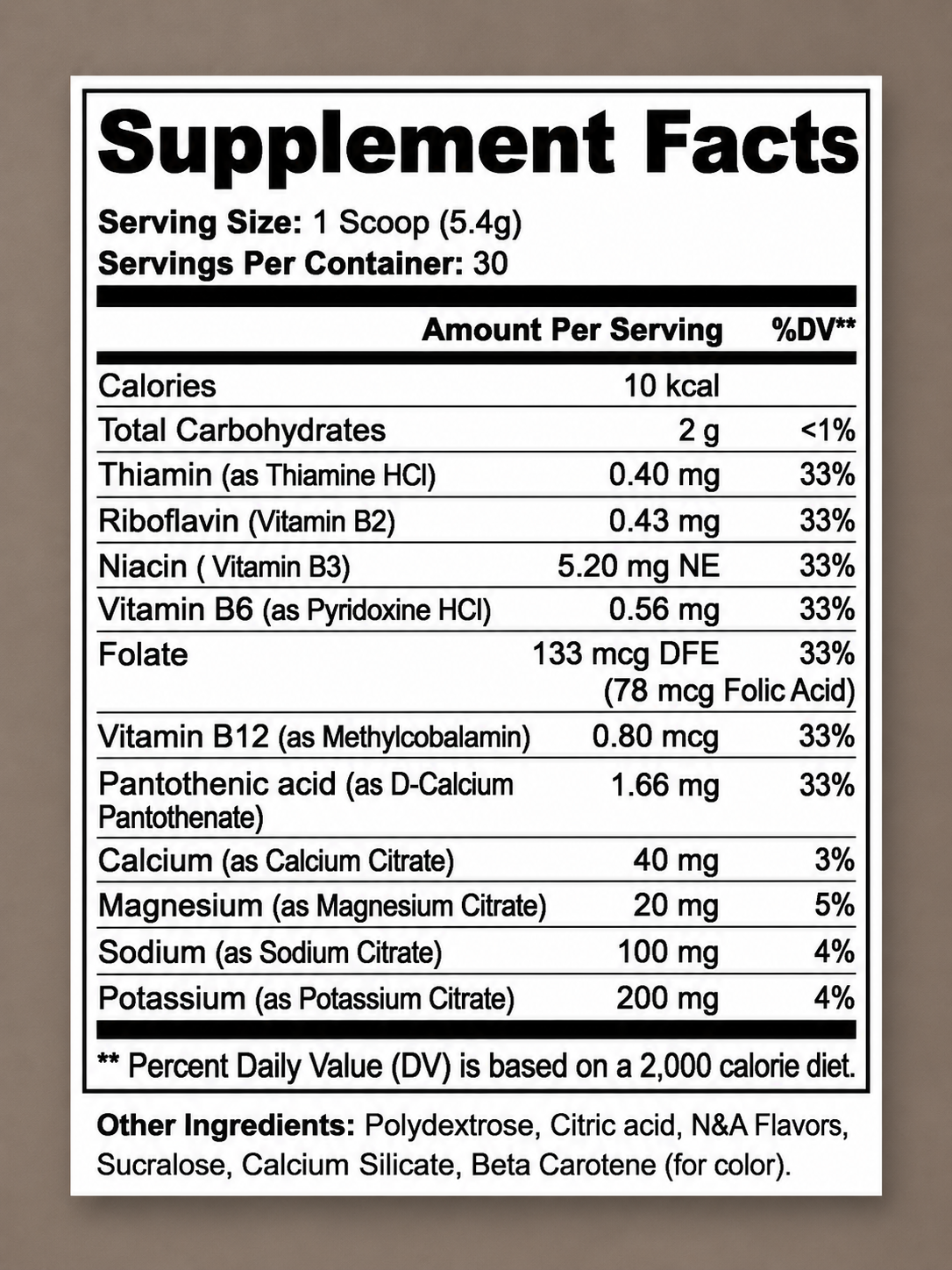 Supplement Facts

Serving Size: 1 Scoop (5.4g)
Servings Per Container: 30

| | Amount Per Serving | %DV** |
|---|---|---|
| Calories | 10 kcal | |
| Total Carbohydrates | 2 g | <1% |
| Thiamin (as Thiamine HCl) | 0.40 mg | 33% |
| Riboflavin (Vitamin B2) | 0.43 mg | 33% |
| Niacin ( Vitamin B3) | 5.20 mg NE | 33% |
| Vitamin B6 (as Pyridoxine HCl) | 0.56 mg | 33% |
| Folate | 133 mcg DFE (78 mcg Folic Acid) | 33% |
| Vitamin B12 (as Methylcobalamin) | 0.80 mcg | 33% |
| Pantothenic acid (as D-Calcium Pantothenate) | 1.66 mg | 33% |
| Calcium (as Calcium Citrate) | 40 mg | 3% |
| Magnesium (as Magnesium Citrate) | 20 mg | 5% |
| Sodium (as Sodium Citrate) | 100 mg | 4% |
| Potassium (as Potassium Citrate) | 200 mg | 4% |

** Percent Daily Value (DV) is based on a 2,000 calorie diet.

Other Ingredients: Polydextrose, Citric acid, N&A Flavors, Sucralose, Calcium Silicate, Beta Carotene (for color).